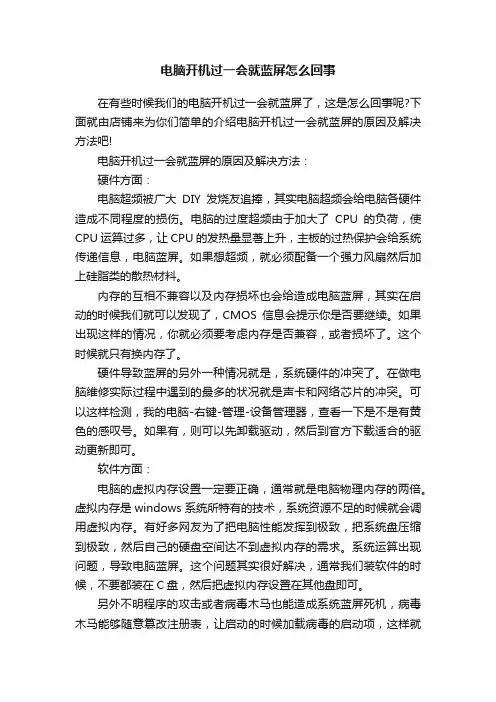 电脑开机过一会就蓝屏怎么回事

在有些时候我们的电脑开机过一会就蓝屏了，这是怎么回事呢?下面就由店铺来为你们简单的介绍电脑开机过一会就蓝屏的原因及解决方法吧!

电脑开机过一会就蓝屏的原因及解决方法：

硬件方面：

电脑超频被广大 DIY 发烧友追捧，其实电脑超频会给电脑各硬件造成不同程度的损伤。电脑的过度超频由于加大了 CPU 的负荷，使 CPU 运算过多，让 CPU 的发热量显著上升，主板的过热保护会给系统传递信息，电脑蓝屏。如果想超频，就必须配备一个强力风扇然后加上硅脂类的散热材料。

内存的互相不兼容以及内存损坏也会给造成电脑蓝屏，其实在启动的时候我们就可以发现了，CMOS 信息会提示你是否要继续。如果出现这样的情况，你就必须要考虑内存是否兼容，或者损坏了。这个时候就只有换内存了。

硬件导致蓝屏的另外一种情况就是，系统硬件的冲突了。在做电脑维修实际过程中遇到的最多的状况就是声卡和网络芯片的冲突。可以这样检测，我的电脑-右键-管理-设备管理器，查看一下是不是有黄色的感叹号。如果有，则可以先卸载驱动，然后到官方下载适合的驱动更新即可。

软件方面：

电脑的虚拟内存设置一定要正确，通常就是电脑物理内存的两倍。虚拟内存是 windows 系统所特有的技术，系统资源不足的时候就会调用虚拟内存。有好多网友为了把电脑性能发挥到极致，把系统盘压缩到极致，然后自己的硬盘空间达不到虚拟内存的需求。系统运算出现问题，导致电脑蓝屏。这个问题其实很好解决，通常我们装软件的时候，不要都装在 C 盘，然后把虚拟内存设置在其他盘即可。

另外不明程序的攻击或者病毒木马也能造成系统蓝屏死机，病毒木马能够随意篡改注册表，让启动的时候加载病毒的启动项，这样就